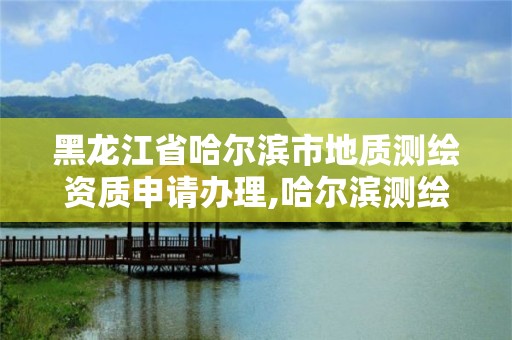 黑龙江省哈尔滨市地质测绘资质申请办理,哈尔滨测绘